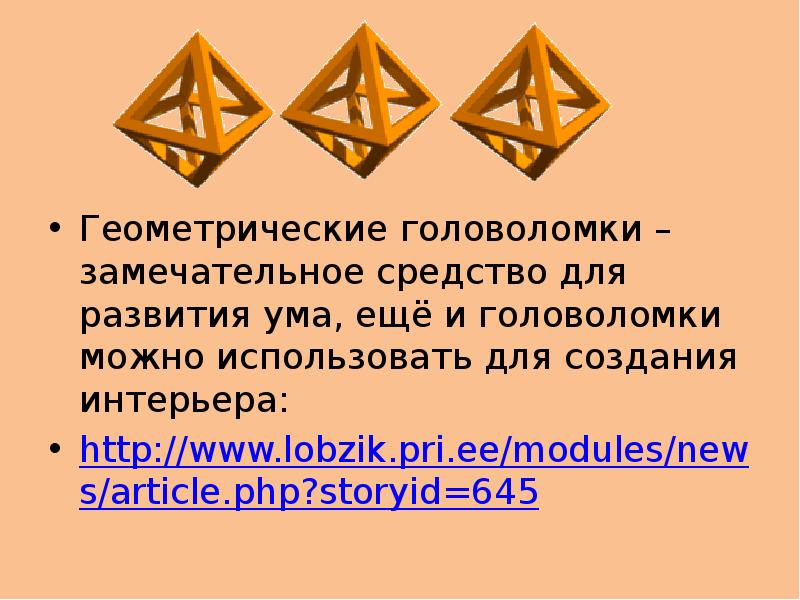 • Геометрические головоломки – замечательное средство для развития ума, ещё и головоломки можно использовать для создания интерьера:

• http://www.lobzik.pri.ee/modules/news/article.php?storyid=645